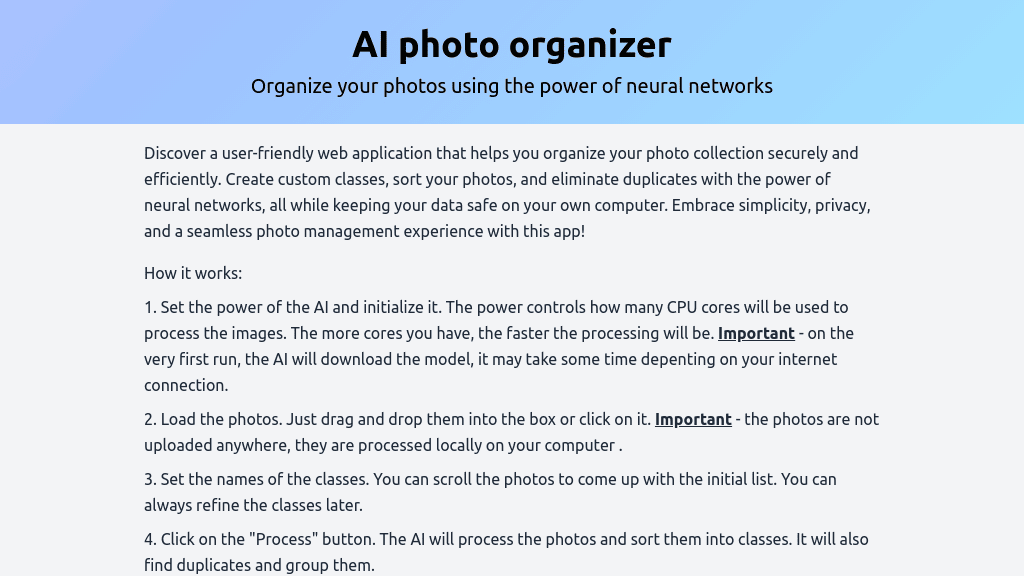 AI photo organizer

Organize your photos using the power of neural networks

Discover a user-friendly web application that helps you organize your photo collection securely and efficiently. Create custom classes, sort your photos, and eliminate duplicates with the power of neural networks, all while keeping your data safe on your own computer. Embrace simplicity, privacy, and a seamless photo management experience with this app!

How it works:

1. Set the power of the AI and initialize it. The power controls how many CPU cores will be used to process the images. The more cores you have, the faster the processing will be. Important - on the very first run, the AI will download the model, it may take some time depenting on your internet connection.

2. Load the photos. Just drag and drop them into the box or click on it. Important - the photos are not uploaded anywhere, they are processed locally on your computer .

3. Set the names of the classes. You can scroll the photos to come up with the initial list. You can always refine the classes later.

4. Click on the "Process" button. The AI will process the photos and sort them into classes. It will also find duplicates and group them.